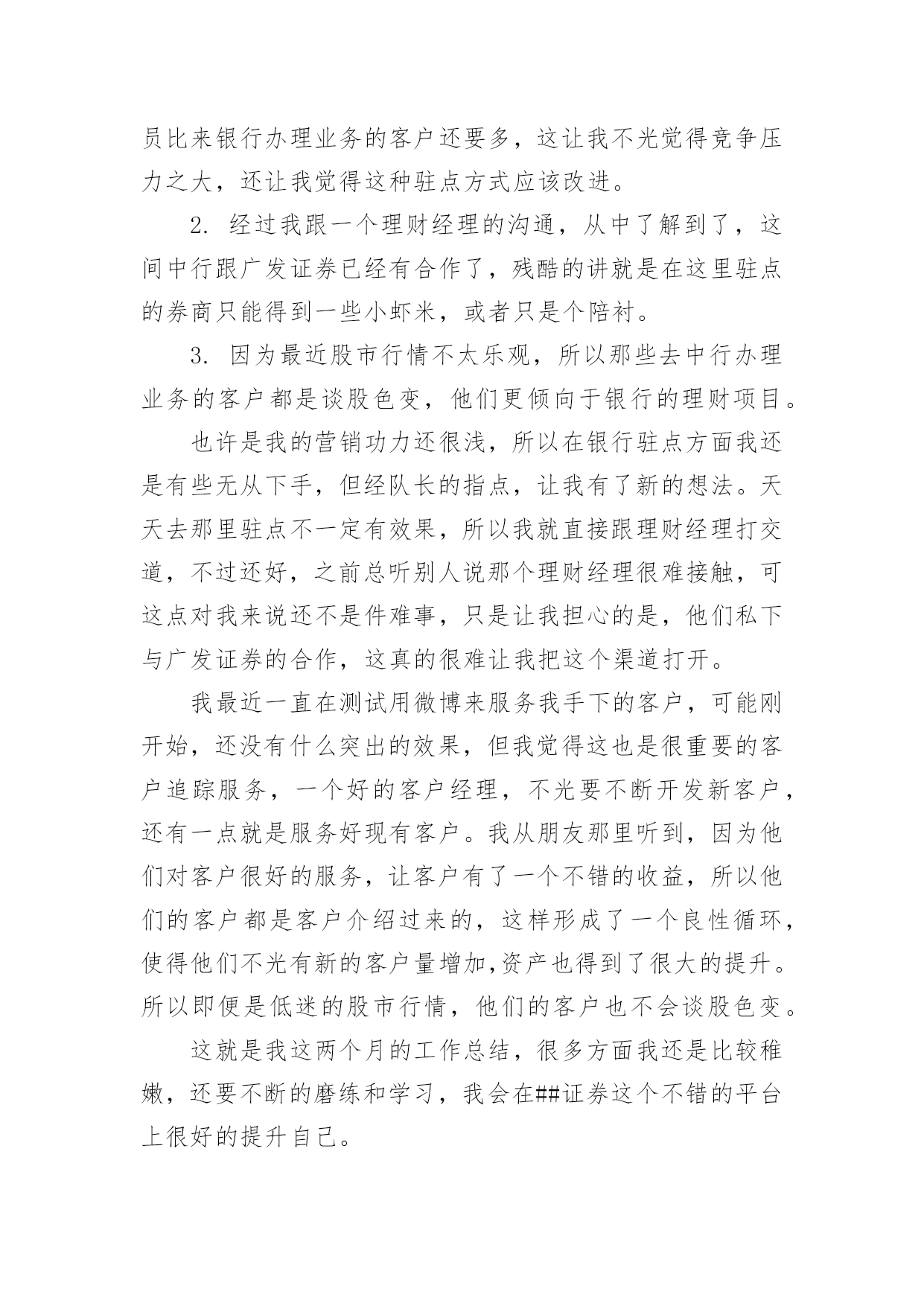 员比来银行办理业务的客户还要多，这让我不光觉得竞争压力之大，还让我觉得这种驻点方式应该改进。

2. 经过我跟一个理财经理的沟通，从中了解到了，这间中行跟广发证券已经有合作了，残酷的讲就是在这里驻点的券商只能得到一些小虾米，或者只是个陪衬。

3. 因为最近股市行情不太乐观，所以那些去中行办理业务的客户都是谈股色变，他们更倾向于银行的理财项目。

也许是我的营销功力还很浅，所以在银行驻点方面我还是有些无从下手，但经队长的指点，让我有了新的想法。天天去那里驻点不一定有效果，所以我就直接跟理财经理打交道，不过还好，之前总听别人说那个理财经理很难接触，可这点对我来说还不是件难事，只是让我担心的是，他们私下与广发证券的合作，这真的很难让我把这个渠道打开。

我最近一直在测试用微博来服务我手下的客户，可能刚开始，还没有什么突出的效果，但我觉得这也是很重要的客户追踪服务，一个好的客户经理，不光要不断开发新客户，还有一点就是服务好现有客户。我从朋友那里听到，因为他们对客户很好的服务，让客户有了一个不错的收益，所以他们的客户都是客户介绍过来的，这样形成了一个良性循环，使得他们不光有新的客户量增加,资产也得到了很大的提升。所以即便是低迷的股市行情，他们的客户也不会谈股色变。

这就是我这两个月的工作总结，很多方面我还是比较稚嫩，还要不断的磨练和学习，我会在##证券这个不错的平台上很好的提升自己。